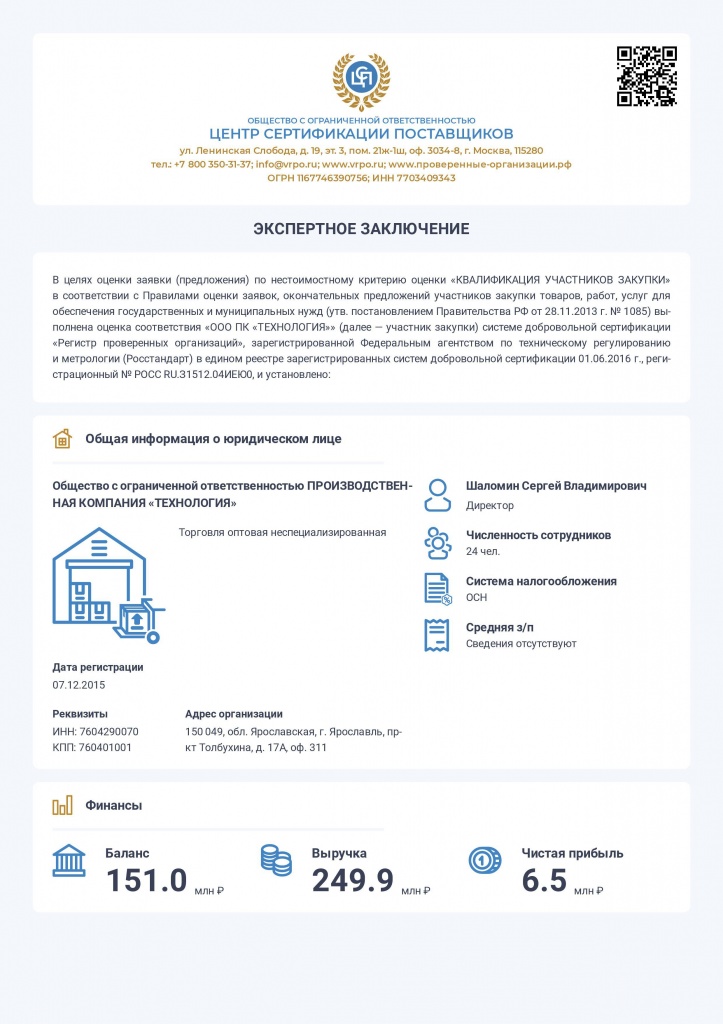 ОБЩЕСТВО С ОГРАНИЧЕННОЙ ОТВЕТСТВЕННОСТЬЮ
ЦЕНТР СЕРТИФИКАЦИИ ПОСТАВЩИКОВ
ул. Ленинская Слобода, д. 19, эт. 3, пом. 21ж-1ш, оф. 3034-8, г. Москва, 115280
тел.: +7 800 350-31-37; info@vrpo.ru; www.vrpo.ru; www.проверенные-организации.рф
ОГРН 1167746390756; ИНН 7703409343

ЭКСПЕРТНОЕ ЗАКЛЮЧЕНИЕ

В целях оценки заявки (предложения) по нестоимостному критерию оценки «КВАЛИФИКАЦИЯ УЧАСТНИКОВ ЗАКУПКИ» в соответствии с Правилами оценки заявок, окончательных предложений участников закупки товаров, работ, услуг для обеспечения государственных и муниципальных нужд (утв. постановлением Правительства РФ от 28.11.2013 г. № 1085) выполнена оценка соответствия «ООО ПК «ТЕХНОЛОГИЯ»» (далее — участник закупки) системе добровольной сертификации «Регистр проверенных организаций», зарегистрированной Федеральным агентством по техническому регулированию и метрологии (Росстандарт) в едином реестре зарегистрированных систем добровольной сертификации 01.06.2016 г., регистрационный № РОСС RU.31512.04ИЕЮ0, и установлено:

Общая информация о юридическом лице

Общество с ограниченной ответственностью ПРОИЗВОДСТВЕННАЯ КОМПАНИЯ «ТЕХНОЛОГИЯ»

Торговля оптовая неспециализированная

Дата регистрации
07.12.2015

Реквизиты
ИНН: 7604290070
КПП: 760401001

Адрес организации
150 049, обл. Ярославская, г. Ярославль, пр-кт Толбухина, д. 17А, оф. 311

Шаломин Сергей Владимирович
Директор

Численность сотрудников
24 чел.

Система налогообложения
ОСН

Средняя з/п
Сведения отсутствуют

Финансы

Баланс
151.0 млн ₽

Выручка
249.9 млн ₽

Чистая прибыль
6.5 млн ₽